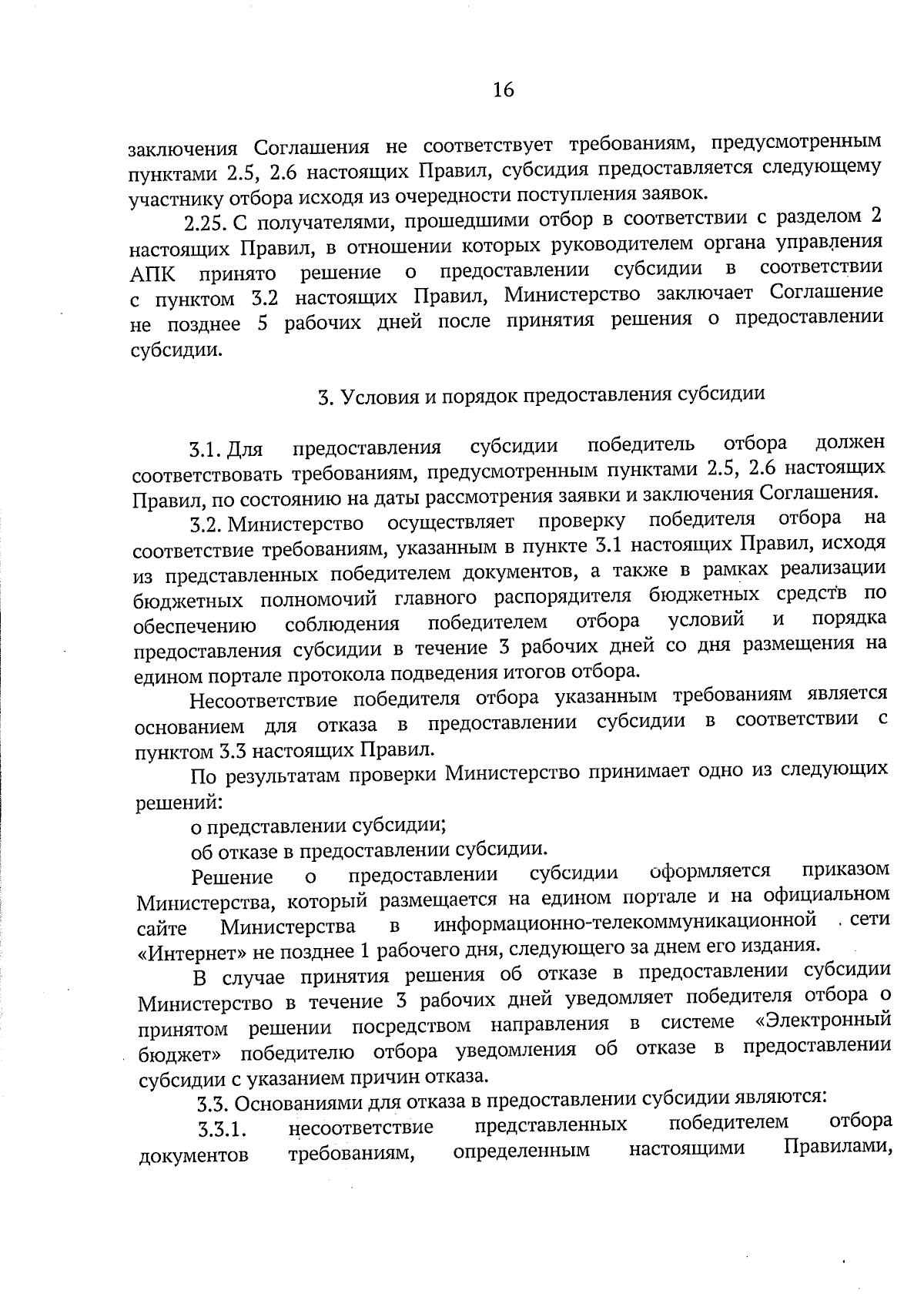 16

заключения Соглашения не соответствует требованиям, предусмотренным пунктами 2.5, 2.6 настоящих Правил, субсидия предоставляется следующему участнику отбора исходя из очередности поступления заявок.

2.25. С получателями, прошедшими отбор в соответствии с разделом 2 настоящих Правил, в отношении которых руководителем органа управления АПК принято решение о предоставлении субсидии в соответствии с пунктом 3.2 настоящих Правил, Министерство заключает Соглашение не позднее 5 рабочих дней после принятия решения о предоставлении субсидии.

3. Условия и порядок предоставления субсидии

3.1. Для предоставления субсидии победитель отбора должен соответствовать требованиям, предусмотренным пунктами 2.5, 2.6 настоящих Правил, по состоянию на даты рассмотрения заявки и заключения Соглашения.

3.2. Министерство осуществляет проверку победителя отбора на соответствие требованиям, указанным в пункте 3.1 настоящих Правил, исходя из представленных победителем документов, а также в рамках реализации бюджетных полномочий главного распорядителя бюджетных средств по обеспечению соблюдения победителем отбора условий и порядка предоставления субсидии в течение 3 рабочих дней со дня размещения на едином портале протокола подведения итогов отбора.

Несоответствие победителя отбора указанным требованиям является основанием для отказа в предоставлении субсидии в соответствии с пунктом 3.3 настоящих Правил.

По результатам проверки Министерство принимает одно из следующих решений:

о представлении субсидии;

об отказе в предоставлении субсидии.

Решение о предоставлении субсидии оформляется приказом Министерства, который размещается на едином портале и на официальном сайте Министерства в информационно-телекоммуникационной сети «Интернет» не позднее 1 рабочего дня, следующего за днем его издания.

В случае принятия решения об отказе в предоставлении субсидии Министерство в течение 3 рабочих дней уведомляет победителя отбора о принятом решении посредством направления в системе «Электронный бюджет» победителю отбора уведомления об отказе в предоставлении субсидии с указанием причин отказа.

3.3. Основаниями для отказа в предоставлении субсидии являются:

3.3.1. несоответствие представленных победителем отбора документов требованиям, определенным настоящими Правилами,